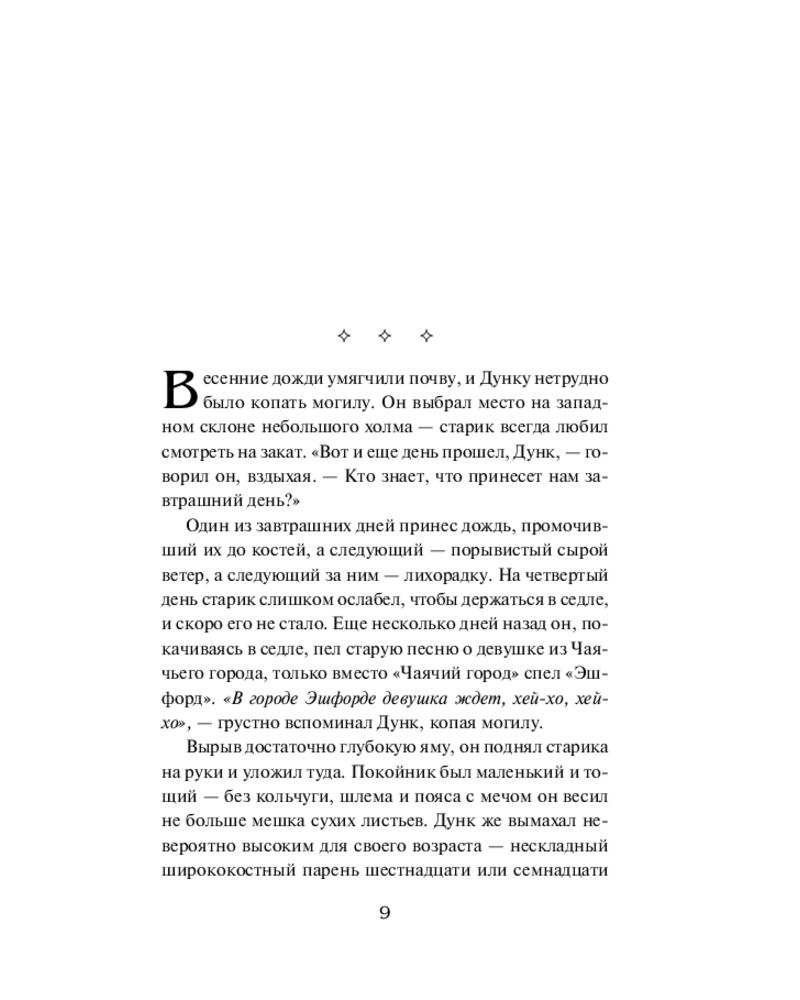 ✧ ✧ ✧

Весенние дожди умягчили почву, и Дунку нетрудно было копать могилу. Он выбрал место на западном склоне небольшого холма — старик всегда любил смотреть на закат. «Вот и еще день прошел, Дунк, — говорил он, вздыхая. — Кто знает, что принесет нам завтрашний день?»

Один из завтрашних дней принес дождь, промочивший их до костей, а следующий — порывистый сырой ветер, а следующий за ним — лихорадку. На четвертый день старик слишком ослабел, чтобы держаться в седле, и скоро его не стало. Еще несколько дней назад он, покачиваясь в седле, пел старую песню о девушке из Чаячьего города, только вместо «Чаячий город» спел «Эшфорд». «В городе Эшфорде девушка ждет, хей-хо, хей-хо», — грустно вспоминал Дунк, копая могилу.

Вырыв достаточно глубокую яму, он поднял старика на руки и уложил туда. Покойник был маленький и тощий — без кольчуги, шлема и пояса с мечом он весил не больше мешка сухих листьев. Дунк же вымахал невероятно высоким для своего возраста — нескладный ширококостный парень шестнадцати или семнадцати

9